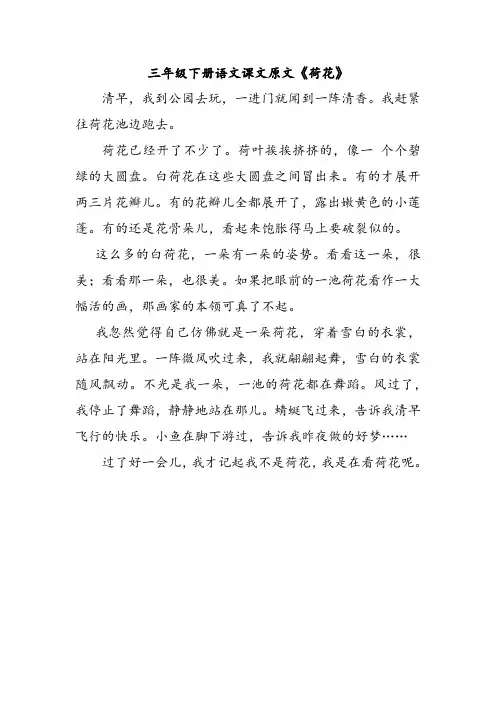 三年级下册语文课文原文《荷花》

清早，我到公园去玩，一进门就闻到一阵清香。我赶紧往荷花池边跑去。

荷花已经开了不少了。荷叶挨挨挤挤的，像一 个个碧绿的大圆盘。白荷花在这些大圆盘之间冒出来。有的才展开两三片花瓣儿。有的花瓣儿全都展开了，露出嫩黄色的小莲蓬。有的还是花骨朵儿，看起来饱胀得马上要破裂似的。

这么多的白荷花，一朵有一朵的姿势。看看这一朵，很美；看看那一朵，也很美。如果把眼前的一池荷花看作一大幅活的画，那画家的本领可真了不起。

我忽然觉得自己仿佛就是一朵荷花，穿着雪白的衣裳，站在阳光里。一阵微风吹过来，我就翩翩起舞，雪白的衣裳随风飘动。不光是我一朵，一池的荷花都在舞蹈。风过了，我停止了舞蹈，静静地站在那儿。蜻蜓飞过来，告诉我清早飞行的快乐。小鱼在脚下游过，告诉我昨夜做的好梦……

过了好一会儿，我才记起我不是荷花，我是在看荷花呢。